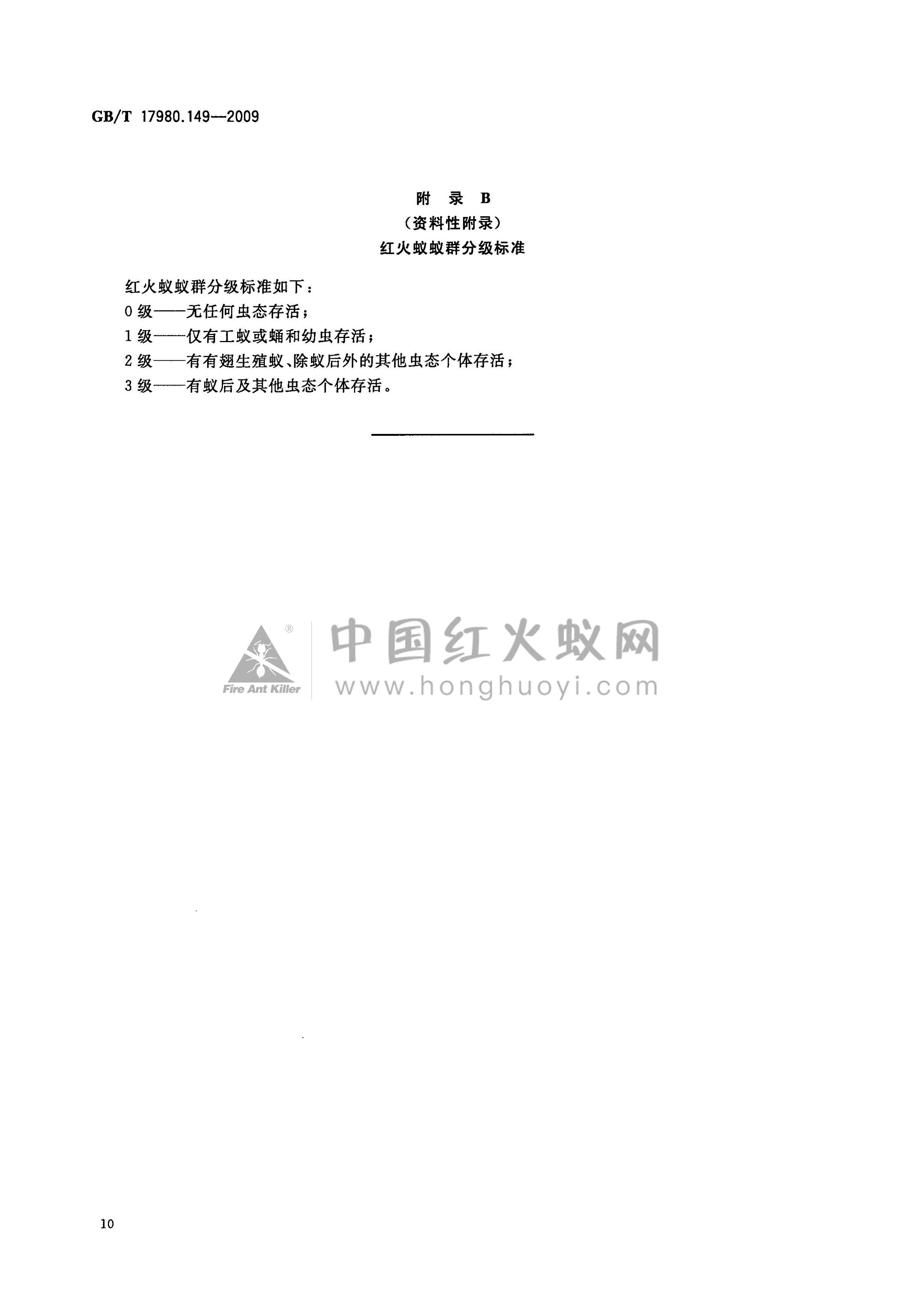 GB/T 17980.149—2009

附　录　B
（资料性附录）
红火蚁蚁群分级标准

红火蚁蚁群分级标准如下：
0 级——无任何虫态存活；
1 级——仅有工蚁或蛹和幼虫存活；
2 级——有有翅生殖蚁、除蚁后外的其他虫态个体存活；
3 级——有蚁后及其他虫态个体存活。

®
Fire Ant Killer
中国红火蚁网
www.honghuoyi.com

10